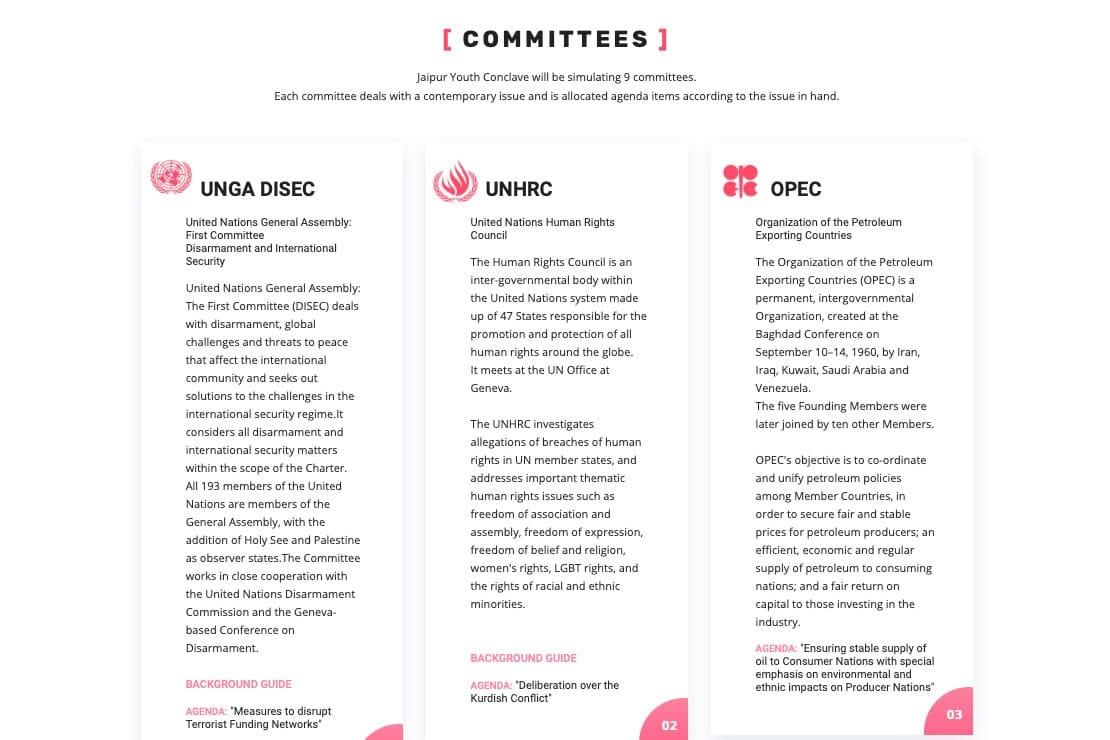 [ COMMITTEES ]

Jaipur Youth Conclave will be simulating 9 committees.
Each committee deals with a contemporary issue and is allocated agenda items according to the issue in hand.

UNGA DISEC

United Nations General Assembly: First Committee Disarmament and International Security

United Nations General Assembly: The First Committee (DISEC) deals with disarmament, global challenges and threats to peace that affect the international community and seeks out solutions to the challenges in the international security regime.It considers all disarmament and international security matters within the scope of the Charter. All 193 members of the United Nations are members of the General Assembly, with the addition of Holy See and Palestine as observer states.The Committee works in close cooperation with the United Nations Disarmament Commission and the Geneva-based Conference on Disarmament.

BACKGROUND GUIDE

AGENDA: "Measures to disrupt Terrorist Funding Networks"

UNHRC

United Nations Human Rights Council

The Human Rights Council is an inter-governmental body within the United Nations system made up of 47 States responsible for the promotion and protection of all human rights around the globe. It meets at the UN Office at Geneva.

The UNHRC investigates allegations of breaches of human rights in UN member states, and addresses important thematic human rights issues such as freedom of association and assembly, freedom of expression, freedom of belief and religion, women's rights, LGBT rights, and the rights of racial and ethnic minorities.

BACKGROUND GUIDE

AGENDA: "Deliberation over the Kurdish Conflict"

02

OPEC

Organization of the Petroleum Exporting Countries

The Organization of the Petroleum Exporting Countries (OPEC) is a permanent, intergovernmental Organization, created at the Baghdad Conference on September 10–14, 1960, by Iran, Iraq, Kuwait, Saudi Arabia and Venezuela.
The five Founding Members were later joined by ten other Members.

OPEC's objective is to co-ordinate and unify petroleum policies among Member Countries, in order to secure fair and stable prices for petroleum producers; an efficient, economic and regular supply of petroleum to consuming nations; and a fair return on capital to those investing in the industry.

AGENDA: "Ensuring stable supply of oil to Consumer Nations with special emphasis on environmental and ethnic impacts on Producer Nations"

03